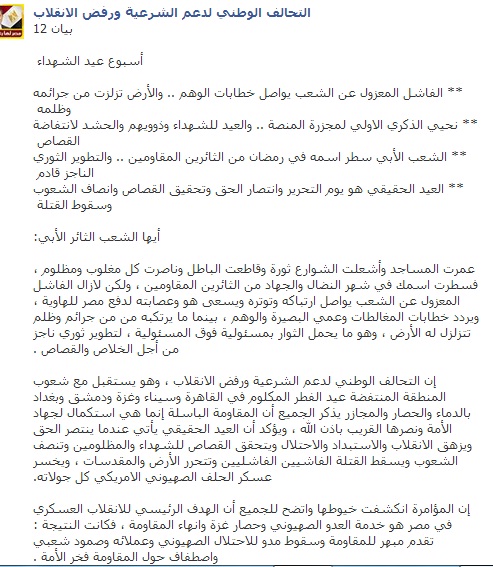 التحالف الوطني لدعم الشرعية ورفض الانقلاب
بيان 12

أسبوع عيد الشهداء

** الفاشل المعزول عن الشعب يواصل خطابات الوهم .. والأرض تزلزت من جرائمه وظلمه
** نحيي الذكري الاولي لمجزرة المنصة .. والعيد للشهداء وذوويهم والحشد لانتفاضة القصاص
** الشعب الأبي سطر اسمه في رمضان من الثائرين المقاومين .. والتطوير الثوري الناجز قادم
** العيد الحقيقي هو يوم التحرير وانتصار الحق وتحقيق القصاص وانصاف الشعوب وسقوط القتلة

أيها الشعب الثائر الأبي:

عمرت المساجد وأشعلت الشوارع ثورة وقاطعت الباطل وناصرت كل مغلوب ومظلوم ، فسطرت اسمك في شهر النضال والجهاد من الثائرين المقاومين ، ولكن لازال الفاشل المعزول عن الشعب يواصل ارتباكه وتوتره ويسعى هو وعصابته لدفع مصر للهاوية ، ويردد خطابات المغالطات وعمي البصيرة والوهم ، بينما ما يرتكبه من من جرائم وظلم تتزلزل له الأرض ، وهو ما يحمل الثوار بمسئولية فوق المسئولية ، لتطوير ثوري ناجز من أجل الخلاص والقصاص .

إن التحالف الوطني لدعم الشرعية ورفض الانقلاب ، وهو يستقبل مع شعوب المنطقة المنتفضة عيد الفطر المكلوم في القاهرة وسيناء وغزة ودمشق وبغداد بالدماء والحصار والمجازر يذكر الجميع أن المقاومة الباسلة إنما هي استكمال لجهاد الأمة ونصرها القريب باذن الله ، ويؤكد أن العيد الحقيقي يأتي عندما ينتصر الحق ويزهق الانقلاب والاستبداد والاحتلال ويتحقق القصاص للشهداء والمظلومين وتنصف الشعوب ويسقط القتلة الفاشيين الفاشليين وتتحرر الأرض والمقدسات ، ويخسر عسكر الحلف الصهيوني الامريكي كل جولاته.

إن المؤامرة انكشفت خيوطها واتضح للجميع أن الهدف الرئيسي للانقلاب العسكري في مصر هو خدمة العدو الصهيوني وحصار غزة وانهاء المقاومة ، فكانت النتيجة : تقدم مبهر للمقاومة وسقوط مدو للاحتلال الصهيوني وعملائه وصمود شعبي واصطفاف حول المقاومة فخر الأمة .